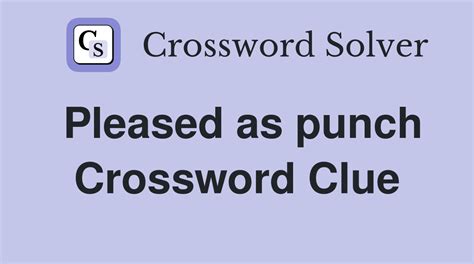 CS Crossword Solver

Pleased as punch Crossword Clue